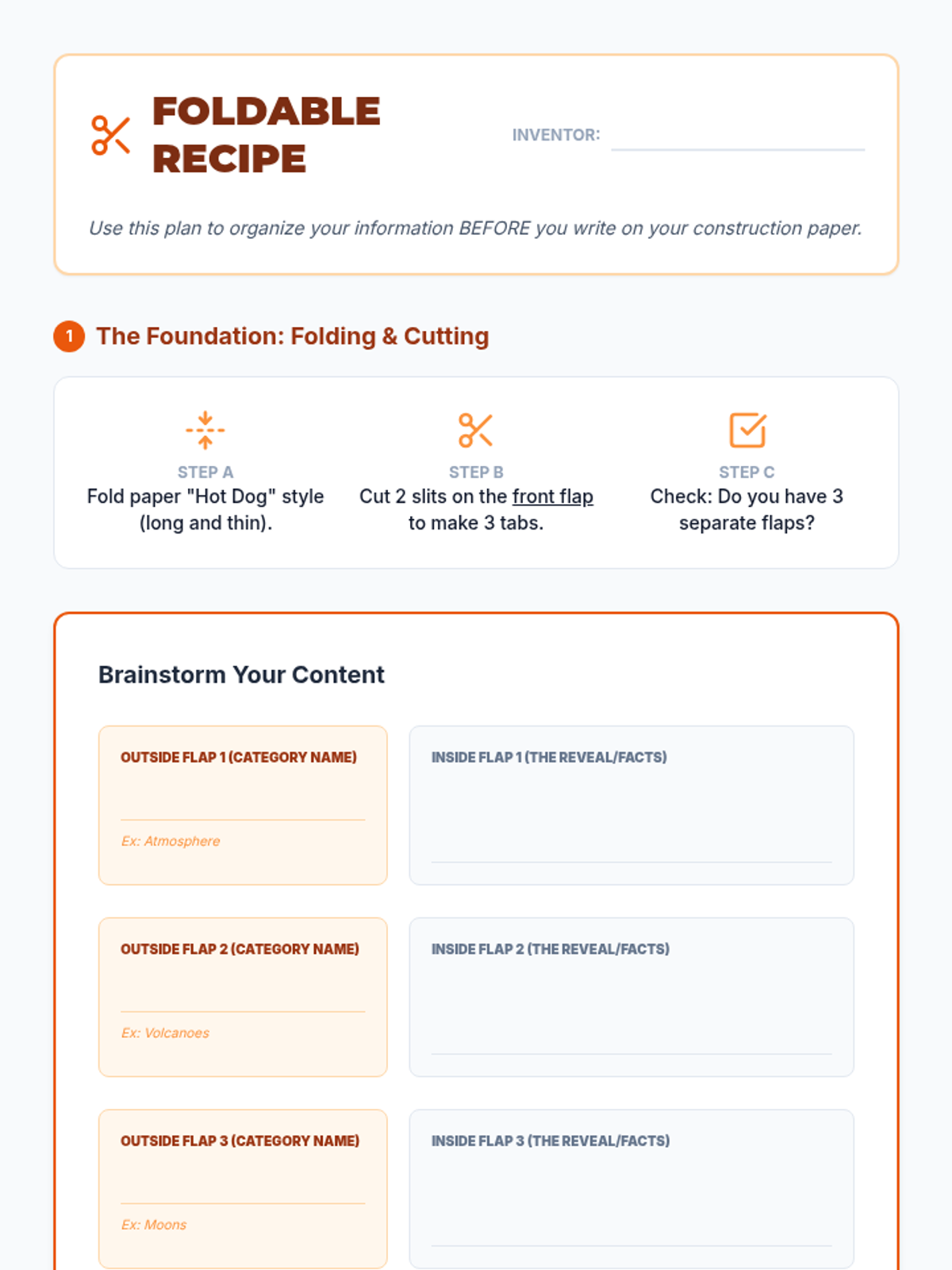 FOLDABLE RECIPE

INVENTOR:

Use this plan to organize your information BEFORE you write on your construction paper.

1 The Foundation: Folding & Cutting

STEP A
Fold paper "Hot Dog" style (long and thin).

STEP B
Cut 2 slits on the front flap to make 3 tabs.

STEP C
Check: Do you have 3 separate flaps?

Brainstorm Your Content

OUTSIDE FLAP 1 (CATEGORY NAME)

Ex: Atmosphere

INSIDE FLAP 1 (THE REVEAL/FACTS)

OUTSIDE FLAP 2 (CATEGORY NAME)

Ex: Volcanoes

INSIDE FLAP 2 (THE REVEAL/FACTS)

OUTSIDE FLAP 3 (CATEGORY NAME)

Ex: Moons

INSIDE FLAP 3 (THE REVEAL/FACTS)